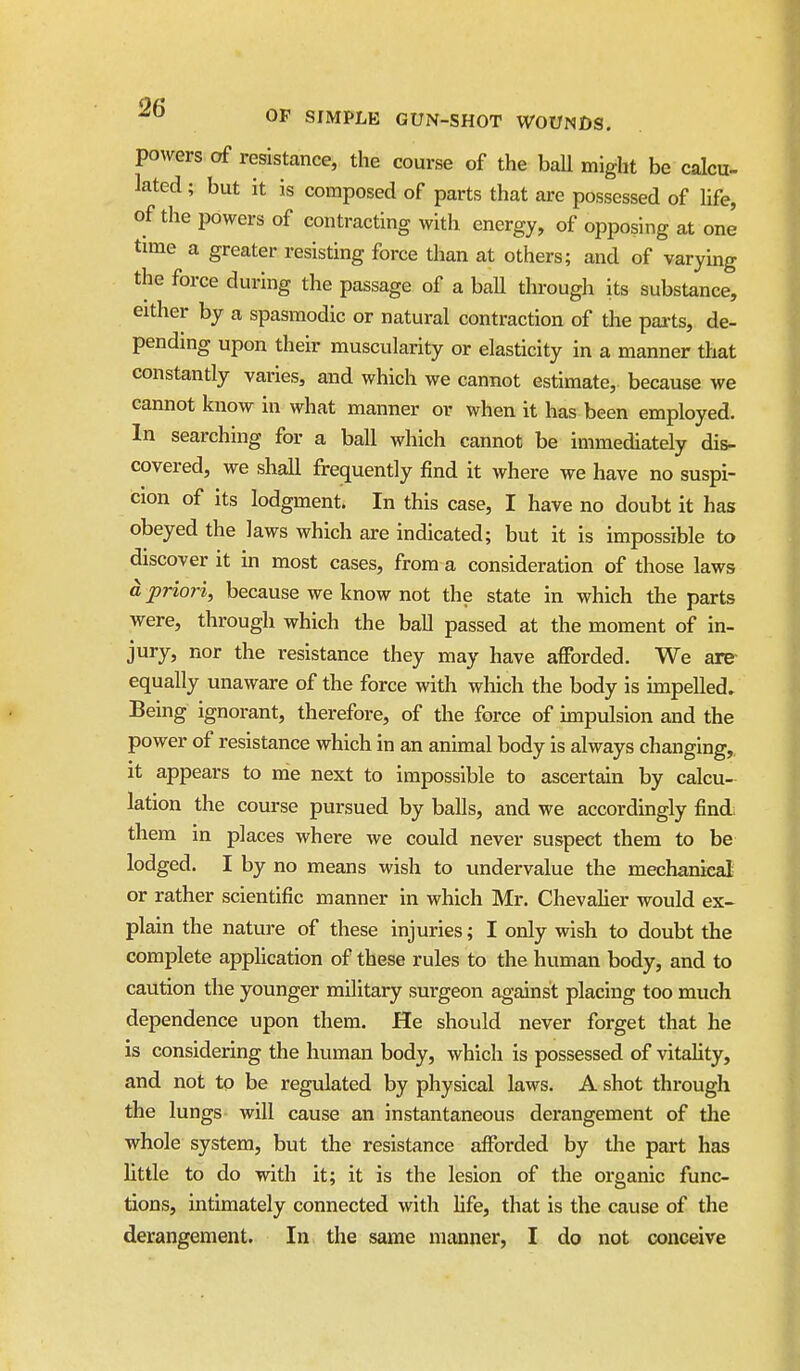 26 OF SIMPLE GUN-SHOT WOUNDS.

powers of resistance, the course of the ball might be calculated; but it is composed of parts that are possessed of life, of the powers of contracting with energy, of opposing at one time a greater resisting force than at others; and of varying the force during the passage of a ball through its substance, either by a spasmodic or natural contraction of the parts, depending upon their muscularity or elasticity in a manner that constantly varies, and which we cannot estimate, because we cannot know in what manner or when it has been employed. In searching for a ball which cannot be immediately discovered, we shall frequently find it where we have no suspicion of its lodgment. In this case, I have no doubt it has obeyed the laws which are indicated; but it is impossible to discover it in most cases, from a consideration of those laws à priori, because we know not the state in which the parts were, through which the ball passed at the moment of injury, nor the resistance they may have afforded. We are equally unaware of the force with which the body is impelled. Being ignorant, therefore, of the force of impulsion and the power of resistance which in an animal body is always changing, it appears to me next to impossible to ascertain by calculation the course pursued by balls, and we accordingly find them in places where we could never suspect them to be lodged. I by no means wish to undervalue the mechanical or rather scientific manner in which Mr. Chevalier would explain the nature of these injuries; I only wish to doubt the complete application of these rules to the human body, and to caution the younger military surgeon against placing too much dependence upon them. He should never forget that he is considering the human body, which is possessed of vitality, and not to be regulated by physical laws. A shot through the lungs will cause an instantaneous derangement of the whole system, but the resistance afforded by the part has little to do with it; it is the lesion of the organic functions, intimately connected with life, that is the cause of the derangement. In the same manner, I do not conceive